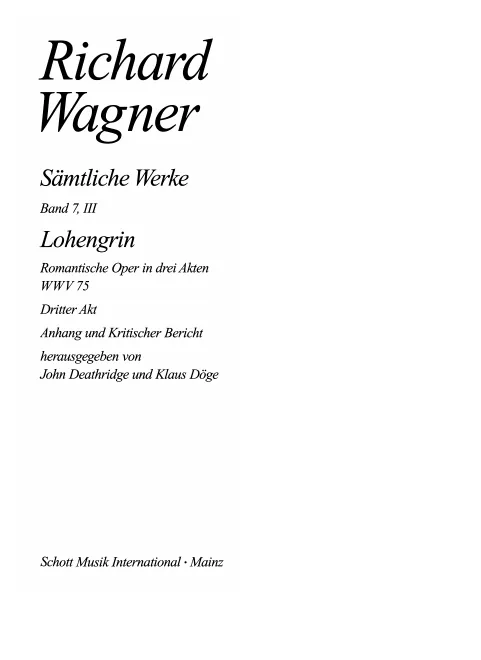 Richard
Wagner

Sämtliche Werke

Band 7, III

Lohengrin

Romantische Oper in drei Akten
WWV 75

Dritter Akt

Anhang und Kritischer Bericht

herausgegeben von
John Deathridge und Klaus Döge

Schott Musik International · Mainz